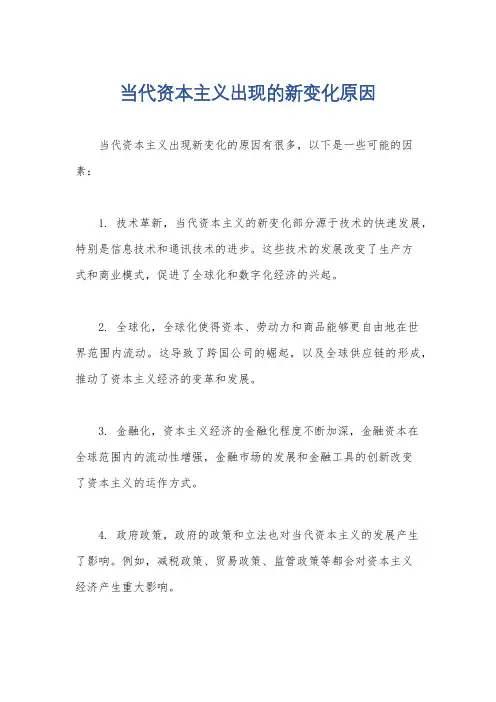 当代资本主义出现的新变化原因

当代资本主义出现新变化的原因有很多，以下是一些可能的因素：

1. 技术革新，当代资本主义的新变化部分源于技术的快速发展，特别是信息技术和通讯技术的进步。这些技术的发展改变了生产方式和商业模式，促进了全球化和数字化经济的兴起。

2. 全球化，全球化使得资本、劳动力和商品能够更自由地在世界范围内流动。这导致了跨国公司的崛起，以及全球供应链的形成，推动了资本主义经济的变革和发展。

3. 金融化，资本主义经济的金融化程度不断加深，金融资本在全球范围内的流动性增强，金融市场的发展和金融工具的创新改变了资本主义的运作方式。

4. 政府政策，政府的政策和立法也对当代资本主义的发展产生了影响。例如，减税政策、贸易政策、监管政策等都会对资本主义经济产生重大影响。